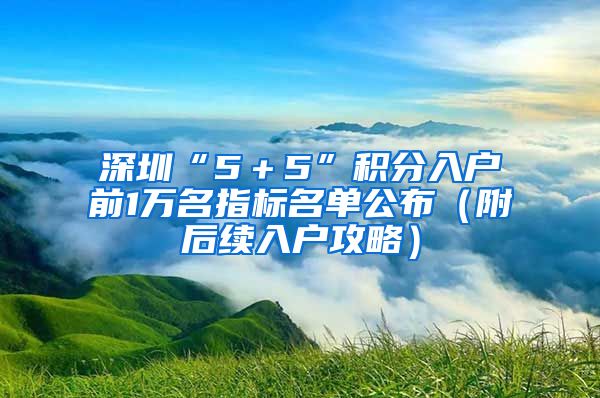 深圳“5＋5”积分入户前1万名指标名单公布（附后续入户攻略）